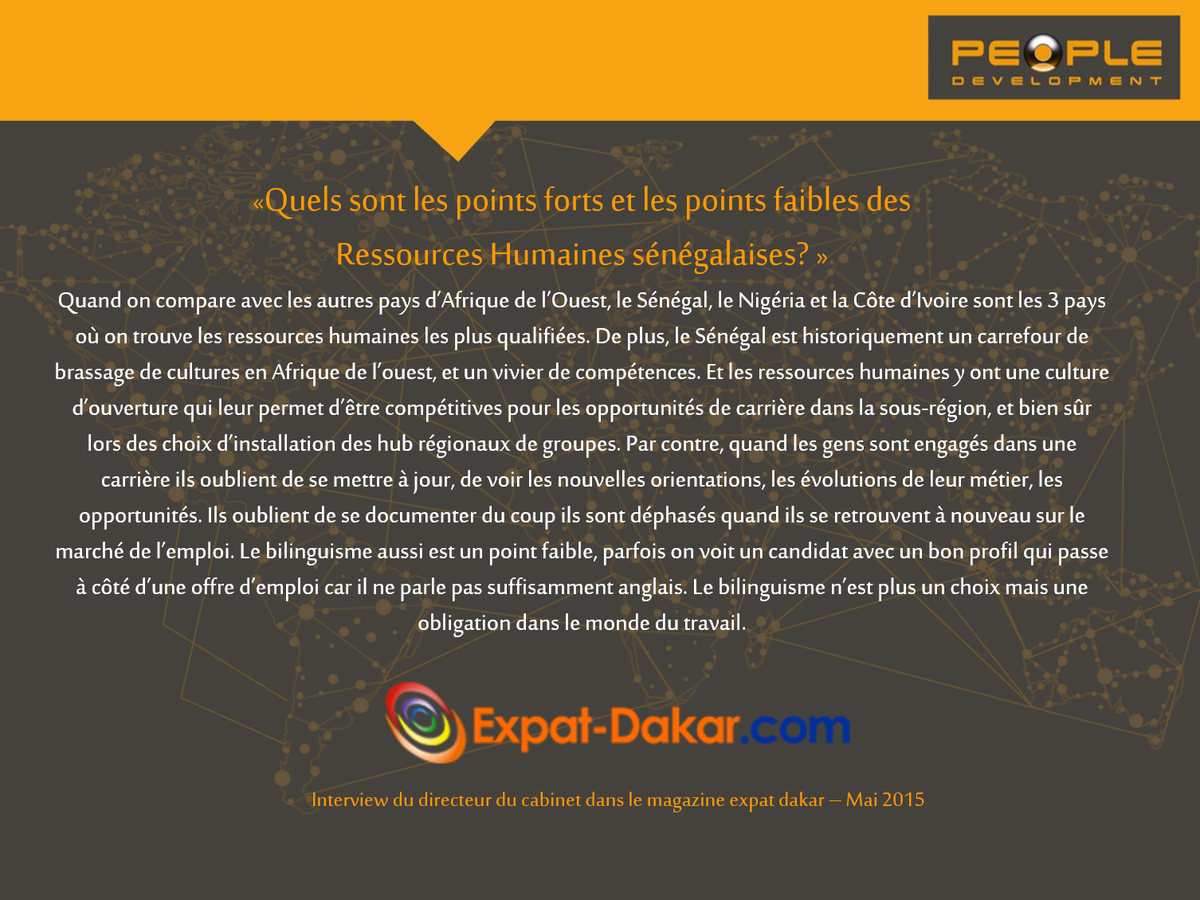 PEOPLE
DEVELOPMENT

«Quels sont les points forts et les points faibles des Ressources Humaines sénégalaises? »

Quand on compare avec les autres pays d'Afrique de l'Ouest, le Sénégal, le Nigéria et la Côte d'Ivoire sont les 3 pays où on trouve les ressources humaines les plus qualifiées. De plus, le Sénégal est historiquement un carrefour de brassage de cultures en Afrique de l'ouest, et un vivier de compétences. Et les ressources humaines y ont une culture d'ouverture qui leur permet d'être compétitives pour les opportunités de carrière dans la sous-région, et bien sûr lors des choix d'installation des hub régionaux de groupes. Par contre, quand les gens sont engagés dans une carrière ils oublient de se mettre à jour, de voir les nouvelles orientations, les évolutions de leur métier, les opportunités. Ils oublient de se documenter du coup ils sont déphasés quand ils se retrouvent à nouveau sur le marché de l'emploi. Le bilinguisme aussi est un point faible, parfois on voit un candidat avec un bon profil qui passe à côté d'une offre d'emploi car il ne parle pas suffisamment anglais. Le bilinguisme n'est plus un choix mais une obligation dans le monde du travail.

Expat-Dakar.com

Interview du directeur du cabinet dans le magazine expat dakar – Mai 2015